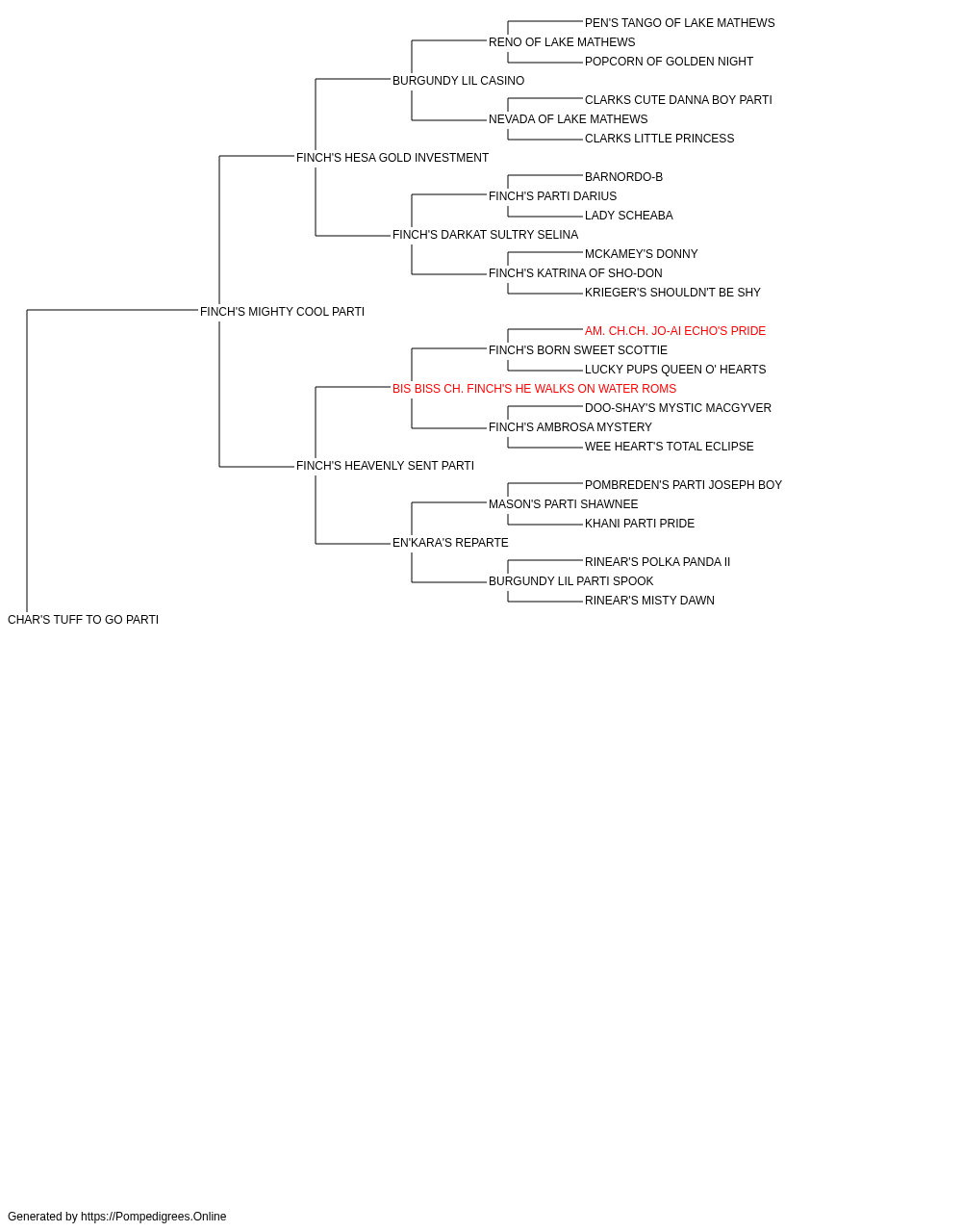 PEN'S TANGO OF LAKE MATHEWS
RENO OF LAKE MATHEWS
POPCORN OF GOLDEN NIGHT
BURGUNDY LIL CASINO
CLARKS CUTE DANNA BOY PARTI
NEVADA OF LAKE MATHEWS
CLARKS LITTLE PRINCESS
FINCH'S HESA GOLD INVESTMENT
BARNORDO-B
FINCH'S PARTI DARIUS
LADY SCHEABA
FINCH'S DARKAT SULTRY SELINA
MCKAMEY'S DONNY
FINCH'S KATRINA OF SHO-DON
KRIEGER'S SHOULDN'T BE SHY
FINCH'S MIGHTY COOL PARTI
AM. CH.CH. JO-AI ECHO'S PRIDE
FINCH'S BORN SWEET SCOTTIE
LUCKY PUPS QUEEN O' HEARTS
BIS BISS CH. FINCH'S HE WALKS ON WATER ROMS
DOO-SHAY'S MYSTIC MACGYVER
FINCH'S AMBROSA MYSTERY
WEE HEART'S TOTAL ECLIPSE
FINCH'S HEAVENLY SENT PARTI
POMBREDEN'S PARTI JOSEPH BOY
MASON'S PARTI SHAWNEE
KHANI PARTI PRIDE
EN'KARA'S REPARTE
RINEAR'S POLKA PANDA II
BURGUNDY LIL PARTI SPOOK
RINEAR'S MISTY DAWN
CHAR'S TUFF TO GO PARTI

Generated by https://Pompedigrees.Online